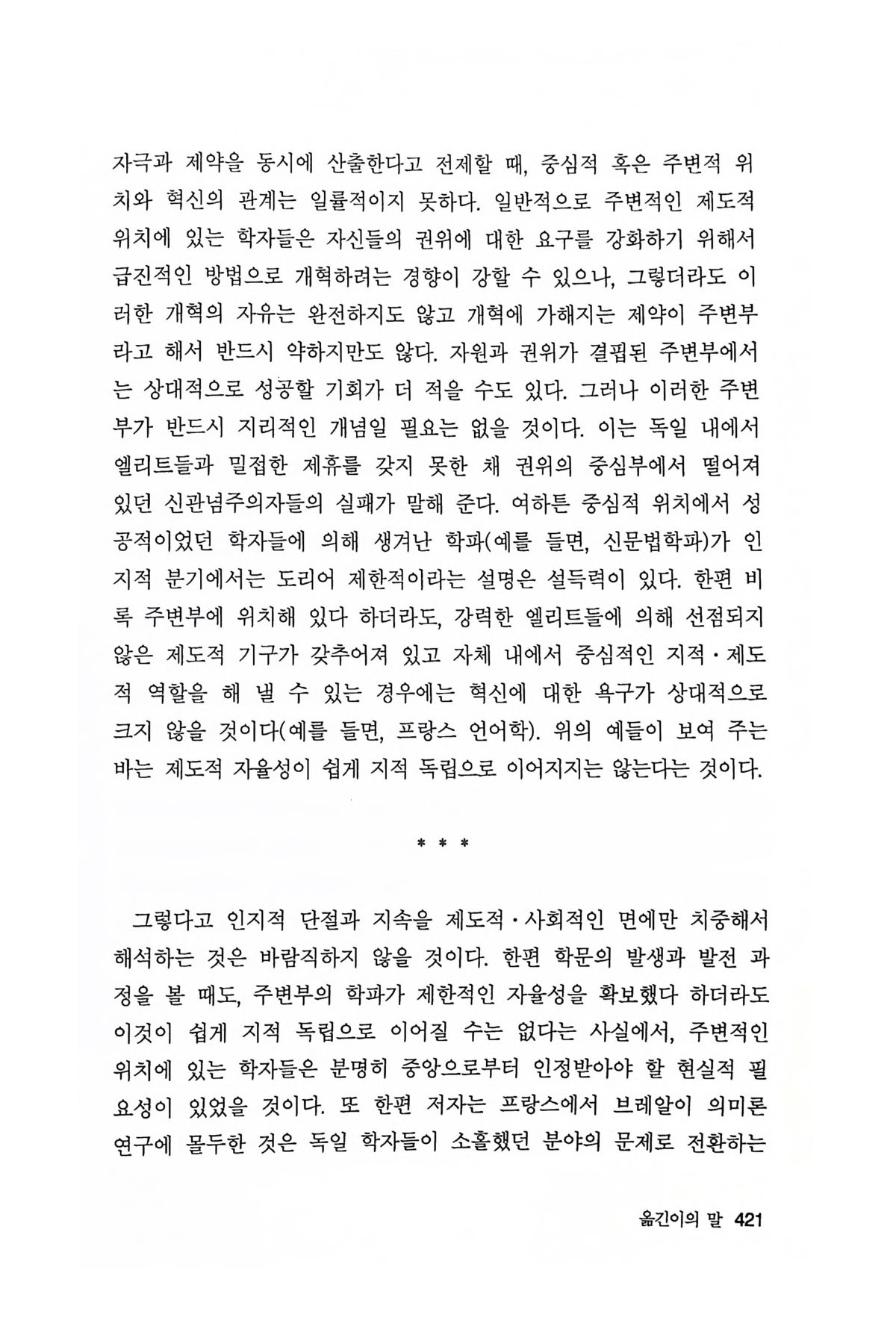 자극과 제약을 동시에 산출한다고 전제할 때, 중심적 혹은 주변적 위치와 혁신의 관계는 일률적이지 못하다. 일반적으로 주변적인 제도적 위치에 있는 학자들은 자신들의 권위에 대한 요구를 강화하기 위해서 급진적인 방법으로 개혁하려는 경향이 강할 수 있으나, 그렇더라도 이러한 개혁의 자유는 완전하지도 않고 개혁에 가해지는 제약이 주변부라고 해서 반드시 약하지만도 않다. 자원과 권위가 결핍된 주변부에서는 상대적으로 성공할 기회가 더 적을 수도 있다. 그러나 이러한 주변부가 반드시 지리적인 개념일 필요는 없을 것이다. 이는 독일 내에서 엘리트들과 밀접한 제휴를 갖지 못한 채 권위의 중심부에서 떨어져 있던 신관념주의자들의 실패가 말해 준다. 여하튼 중심적 위치에서 성공적이었던 학자들에 의해 생겨난 학파(예를 들면, 신문법학파)가 인지적 분기에서는 도리어 제한적이라는 설명은 설득력이 있다. 한편 비록 주변부에 위치해 있다 하더라도, 강력한 엘리트들에 의해 선점되지 않은 제도적 기구가 갖추어져 있고 자체 내에서 중심적인 지적·제도적 역할을 해 낼 수 있는 경우에는 혁신에 대한 욕구가 상대적으로 크지 않을 것이다(예를 들면, 프랑스 언어학). 위의 예들이 보여 주는 바는 제도적 자율성이 쉽게 지적 독립으로 이어지지는 않는다는 것이다.

* * *

그렇다고 인지적 단절과 지속을 제도적·사회적인 면에만 치중해서 해석하는 것은 바람직하지 않을 것이다. 한편 학문의 발생과 발전 과정을 볼 때도, 주변부의 학파가 제한적인 자율성을 확보했다 하더라도 이것이 쉽게 지적 독립으로 이어질 수는 없다는 사실에서, 주변적인 위치에 있는 학자들은 분명히 중앙으로부터 인정받아야 할 현실적 필요성이 있었을 것이다. 또 한편 저자는 프랑스에서 브레알이 의미론 연구에 몰두한 것은 독일 학자들이 소홀했던 분야의 문제로 전환하는

옮긴이의 말 421